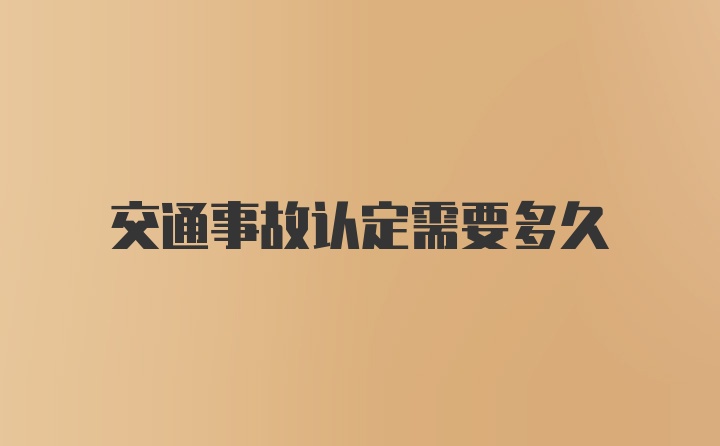 交通事故认定需要多久